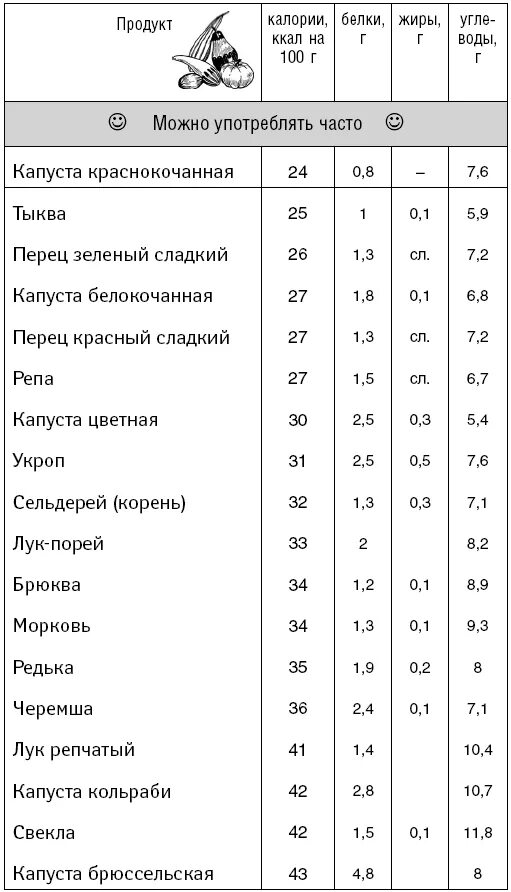 | Продукт | калории, ккал на 100 г | белки, г | жиры, г | углеводы, г |
|---|---|---|---|---|
| ☺ Можно употреблять часто ☺ | | | | |
| Капуста краснокочанная | 24 | 0,8 | – | 7,6 |
| Тыква | 25 | 1 | 0,1 | 5,9 |
| Перец зеленый сладкий | 26 | 1,3 | сл. | 7,2 |
| Капуста белокочанная | 27 | 1,8 | 0,1 | 6,8 |
| Перец красный сладкий | 27 | 1,3 | сл. | 7,2 |
| Репа | 27 | 1,5 | сл. | 6,7 |
| Капуста цветная | 30 | 2,5 | 0,3 | 5,4 |
| Укроп | 31 | 2,5 | 0,5 | 7,6 |
| Сельдерей (корень) | 32 | 1,3 | 0,3 | 7,1 |
| Лук-порей | 33 | 2 | | 8,2 |
| Брюква | 34 | 1,2 | 0,1 | 8,9 |
| Морковь | 34 | 1,3 | 0,1 | 9,3 |
| Редька | 35 | 1,9 | 0,2 | 8 |
| Черемша | 36 | 2,4 | 0,1 | 7,1 |
| Лук репчатый | 41 | 1,4 | | 10,4 |
| Капуста кольраби | 42 | 2,8 | | 10,7 |
| Свекла | 42 | 1,5 | 0,1 | 11,8 |
| Капуста брюссельская | 43 | 4,8 | | 8 |